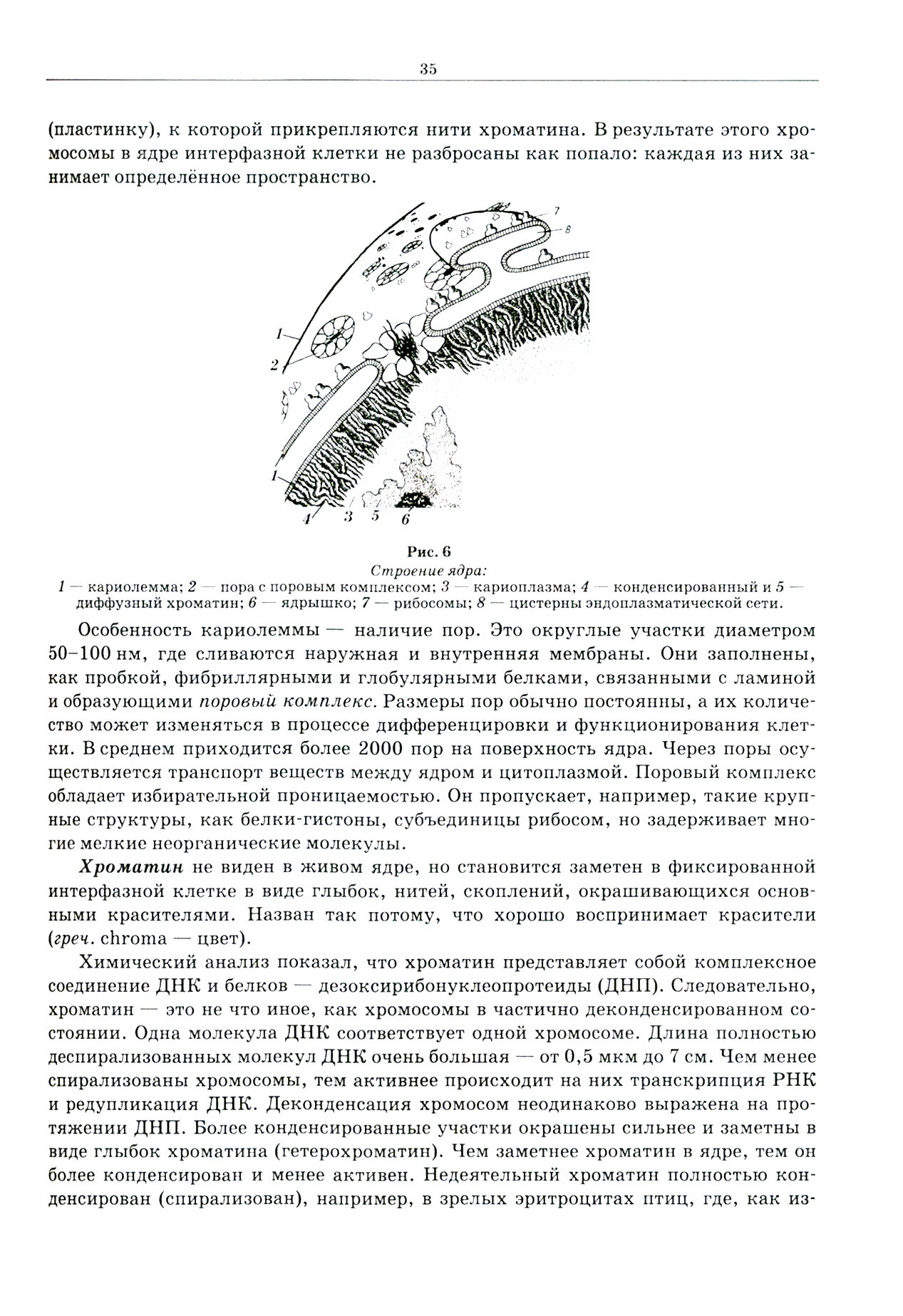 35

(пластинку), к которой прикрепляются нити хроматина. В результате этого хромосомы в ядре интерфазной клетки не разбросаны как попало: каждая из них занимает определённое пространство.

7
8
1
2
1
4
3
5
6

Рис. 6
Строение ядра:
1 — кариолемма; 2 — пора с поровым комплексом; 3 — кариоплазма; 4 — конденсированный и 5 — диффузный хроматин; 6 — ядрышко; 7 — рибосомы; 8 — цистерны эндоплазматической сети.

Особенность кариолеммы — наличие пор. Это округлые участки диаметром 50–100 нм, где сливаются наружная и внутренняя мембраны. Они заполнены, как пробкой, фибриллярными и глобулярными белками, связанными с ламиной и образующими поровый комплекс. Размеры пор обычно постоянны, а их количество может изменяться в процессе дифференцировки и функционирования клетки. В среднем приходится более 2000 пор на поверхность ядра. Через поры осуществляется транспорт веществ между ядром и цитоплазмой. Поровый комплекс обладает избирательной проницаемостью. Он пропускает, например, такие крупные структуры, как белки-гистоны, субъединицы рибосом, но задерживает многие мелкие неорганические молекулы.

Хроматин не виден в живом ядре, но становится заметен в фиксированной интерфазной клетке в виде глыбок, нитей, скоплений, окрашивающихся основными красителями. Назван так потому, что хорошо воспринимает красители (греч. chroma — цвет).

Химический анализ показал, что хроматин представляет собой комплексное соединение ДНК и белков — дезоксирибонуклеопротеиды (ДНП). Следовательно, хроматин — это не что иное, как хромосомы в частично деконденсированном состоянии. Одна молекула ДНК соответствует одной хромосоме. Длина полностью деспирализованных молекул ДНК очень большая — от 0,5 мкм до 7 см. Чем менее спирализованы хромосомы, тем активнее происходит на них транскрипция РНК и редупликация ДНК. Деконденсация хромосом неодинаково выражена на протяжении ДНП. Более конденсированные участки окрашены сильнее и заметны в виде глыбок хроматина (гетерохроматин). Чем заметнее хроматин в ядре, тем он более конденсирован и менее активен. Недеятельный хроматин полностью конденсирован (спирализован), например, в зрелых эритроцитах птиц, где, как из-